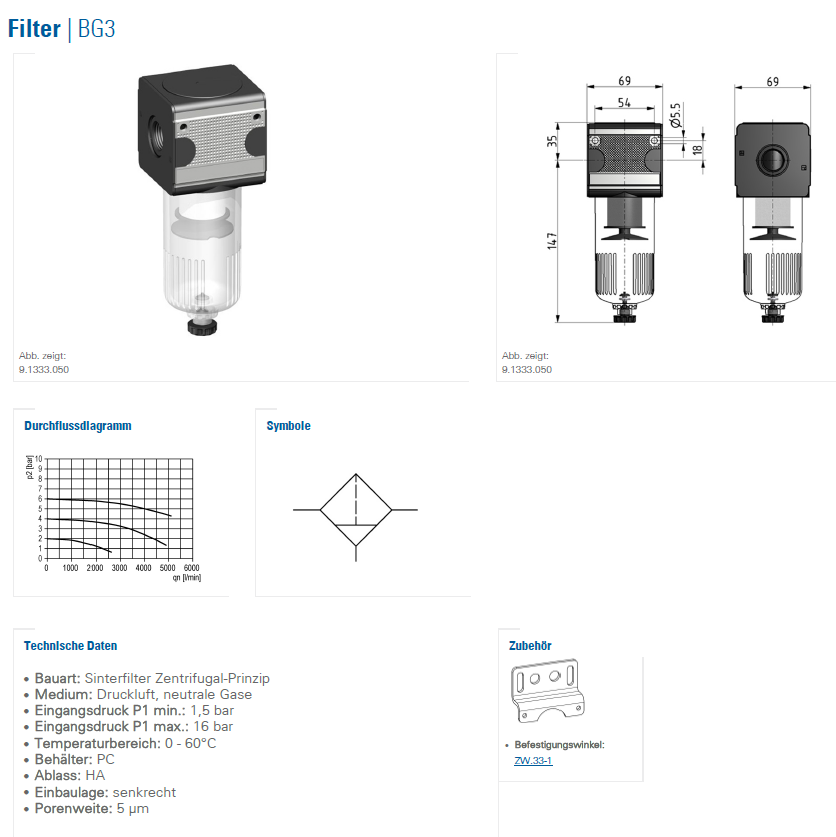 Filter | BG3

Abb. zeigt:
9.1333.050

69
54
Ø5.5
35
18
147
69

Abb. zeigt:
9.1333.050

Durchflussdiagramm

p2 [bar]
10
9
8
7
6
5
4
3
2
1
0
0 1000 2000 3000 4000 5000 6000
qn [l/min]

Symbole

Technische Daten

• Bauart: Sinterfilter Zentrifugal-Prinzip
• Medium: Druckluft, neutrale Gase
• Eingangsdruck P1 min.: 1,5 bar
• Eingangsdruck P1 max.: 16 bar
• Temperaturbereich: 0 - 60°C
• Behälter: PC
• Ablass: HA
• Einbaulage: senkrecht
• Porenweite: 5 µm

Zubehör

• Befestigungswinkel:
ZW.33-1